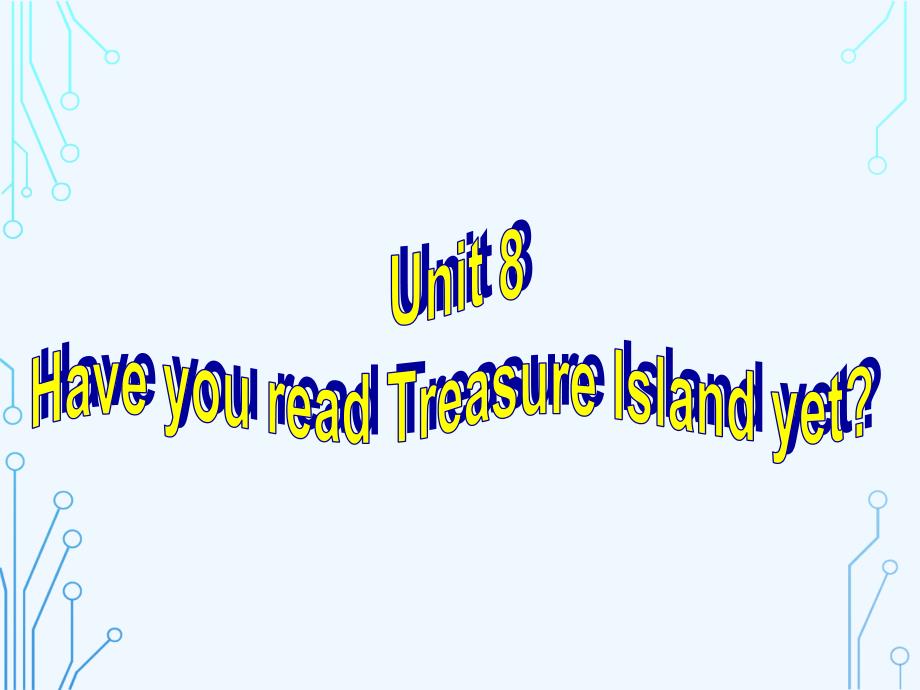 Unit 8
Have you read Treasure Island yet?